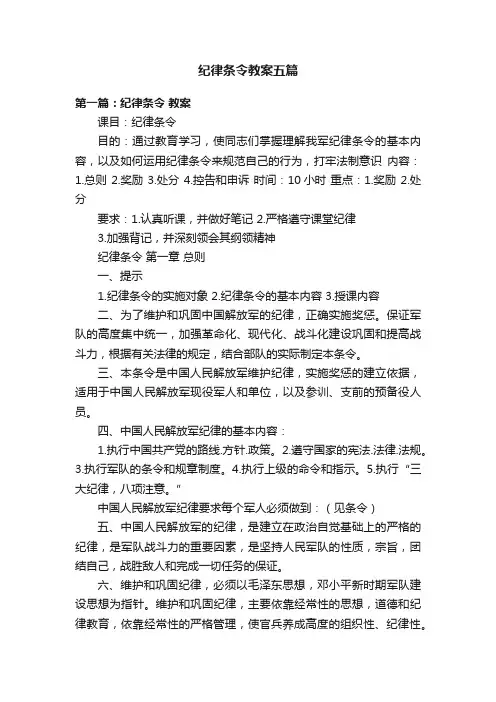 纪律条令教案五篇

第一篇：纪律条令 教案

课目：纪律条令

目的：通过教育学习，使同志们掌握理解我军纪律条令的基本内容，以及如何运用纪律条令来规范自己的行为，打牢法制意识 内容：1.总则 2.奖励 3.处分 4.控告和申诉 时间：10 小时 重点：1.奖励 2.处分

要求：1.认真听课，并做好笔记 2.严格遵守课堂纪律

3.加强背记，并深刻领会其纲领精神

纪律条令 第一章 总则

一、提示

1.纪律条令的实施对象 2.纪律条令的基本内容 3.授课内容

二、为了维护和巩固中国解放军的纪律，正确实施奖惩。保证军队的高度集中统一，加强革命化、现代化、战斗化建设巩固和提高战斗力，根据有关法律的规定，结合部队的实际制定本条令。

三、本条令是中国人民解放军维护纪律，实施奖惩的建立依据，适用于中国人民解放军现役军人和单位，以及参训、支前的预备役人员。

四、中国人民解放军纪律的基本内容：

1.执行中国共产党的路线.方针.政策。2.遵守国家的宪法.法律.法规。3.执行军队的条令和规章制度。4.执行上级的命令和指示。5.执行“三大纪律，八项注意。”

中国人民解放军纪律要求每个军人必须做到：（见条令）

五、中国人民解放军的纪律，是建立在政治自觉基础上的严格的纪律，是军队战斗力的重要因素，是坚持人民军队的性质，宗旨，团结自己，战胜敌人和完成一切任务的保证。

六、维护和巩固纪律，必须以毛泽东思想，邓小平新时期军队建设思想为指针。维护和巩固纪律，主要依靠经常性的思想，道德和纪律教育，依靠经常性的严格管理，使官兵养成高度的组织性、纪律性。